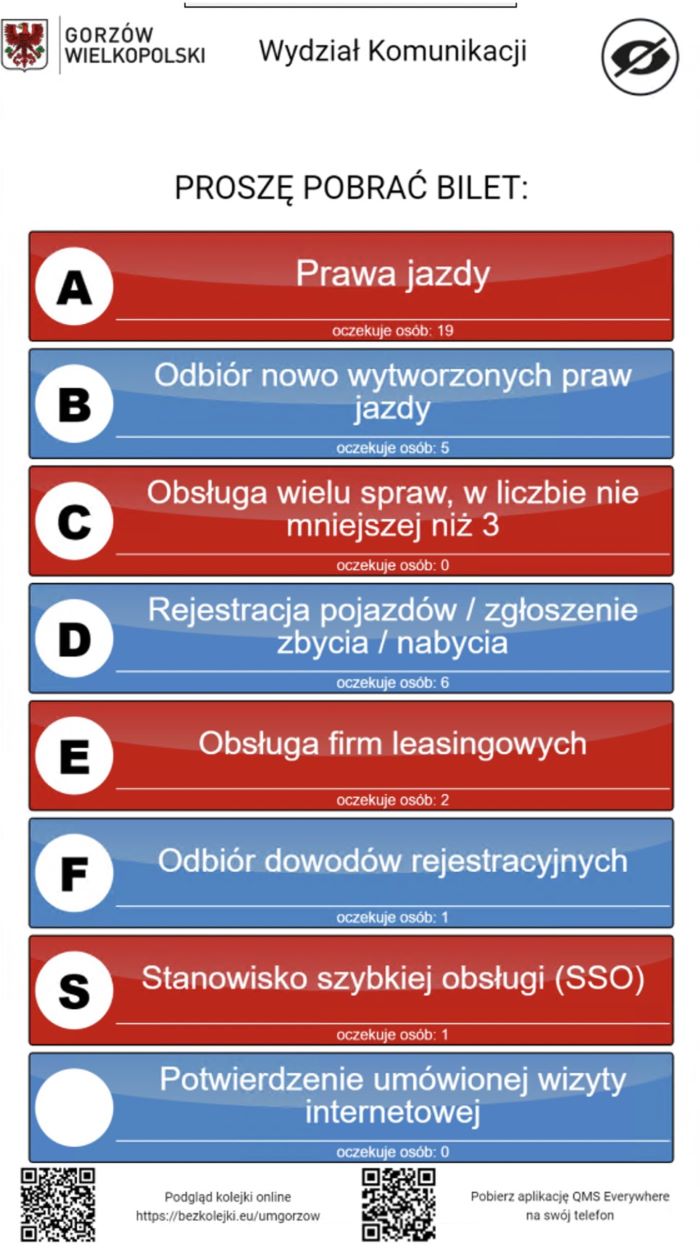 GORZÓW WIELKOPOLSKI

Wydział Komunikacji

PROSZĘ POBRAĆ BILET:

A
Prawa jazdy
oczekuje osób: 19

B
Odbiór nowo wytworzonych praw jazdy
oczekuje osób: 5

C
Obsługa wielu spraw, w liczbie nie mniejszej niż 3
oczekuje osób: 0

D
Rejestracja pojazdów / zgłoszenie zbycia / nabycia
oczekuje osób: 6

E
Obsługa firm leasingowych
oczekuje osób: 2

F
Odbiór dowodów rejestracyjnych
oczekuje osób: 1

S
Stanowisko szybkiej obsługi (SSO)
oczekuje osób: 1

Potwierdzenie umówionej wizyty internetowej
oczekuje osób: 0

Podgląd kolejki online
https://bezkolejki.eu/umgorzow

Pobierz aplikację QMS Everywhere na swój telefon